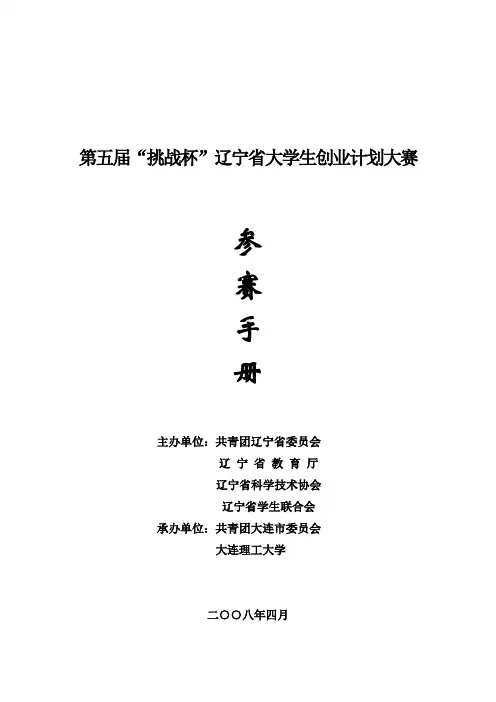 第五届“挑战杯”辽宁省大学生创业计划大赛

参
赛
手
册

主办单位：共青团辽宁省委员会
辽宁省教育厅
辽宁省科学技术协会
辽宁省学生联合会
承办单位：共青团大连市委员会
大连理工大学

二〇〇八年四月